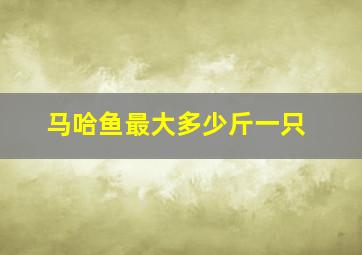 马哈鱼最大多少斤一只